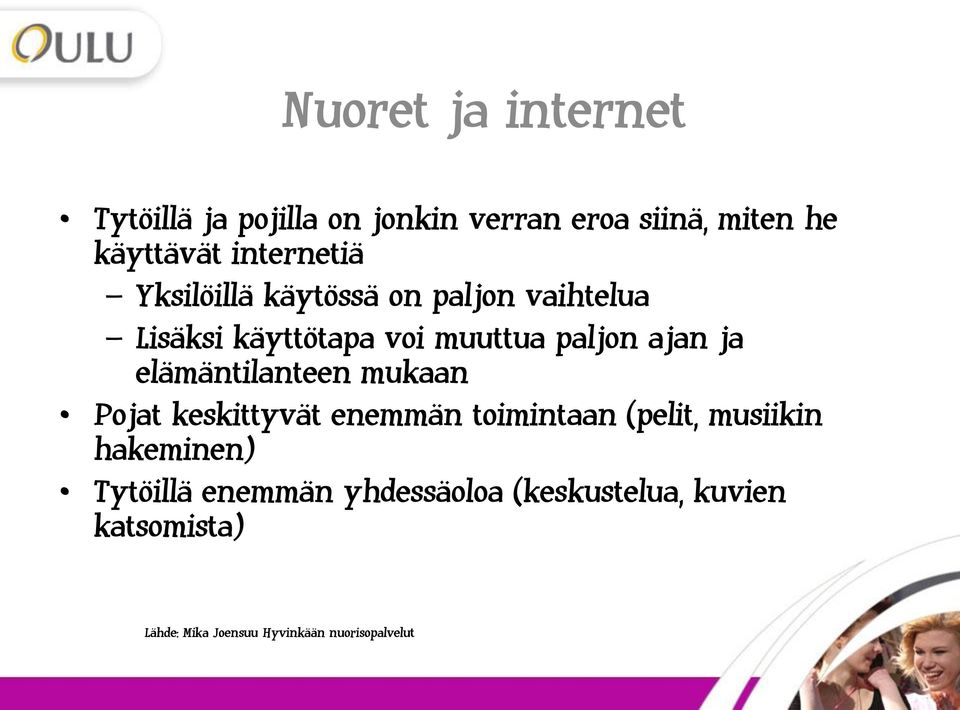 OULU

Nuoret ja internet

• Tytöillä ja pojilla on jonkin verran eroa siinä, miten he käyttävät internetiä
– Yksilöillä käytössä on paljon vaihtelua
– Lisäksi käyttötapa voi muuttua paljon ajan ja elämäntilanteen mukaan
• Pojat keskittyvät enemmän toimintaan (pelit, musiikin hakeminen)
• Tytöillä enemmän yhdessäoloa (keskustelua, kuvien katsomista)

Lähde: Mika Joensuu Hyvinkään nuorisopalvelut